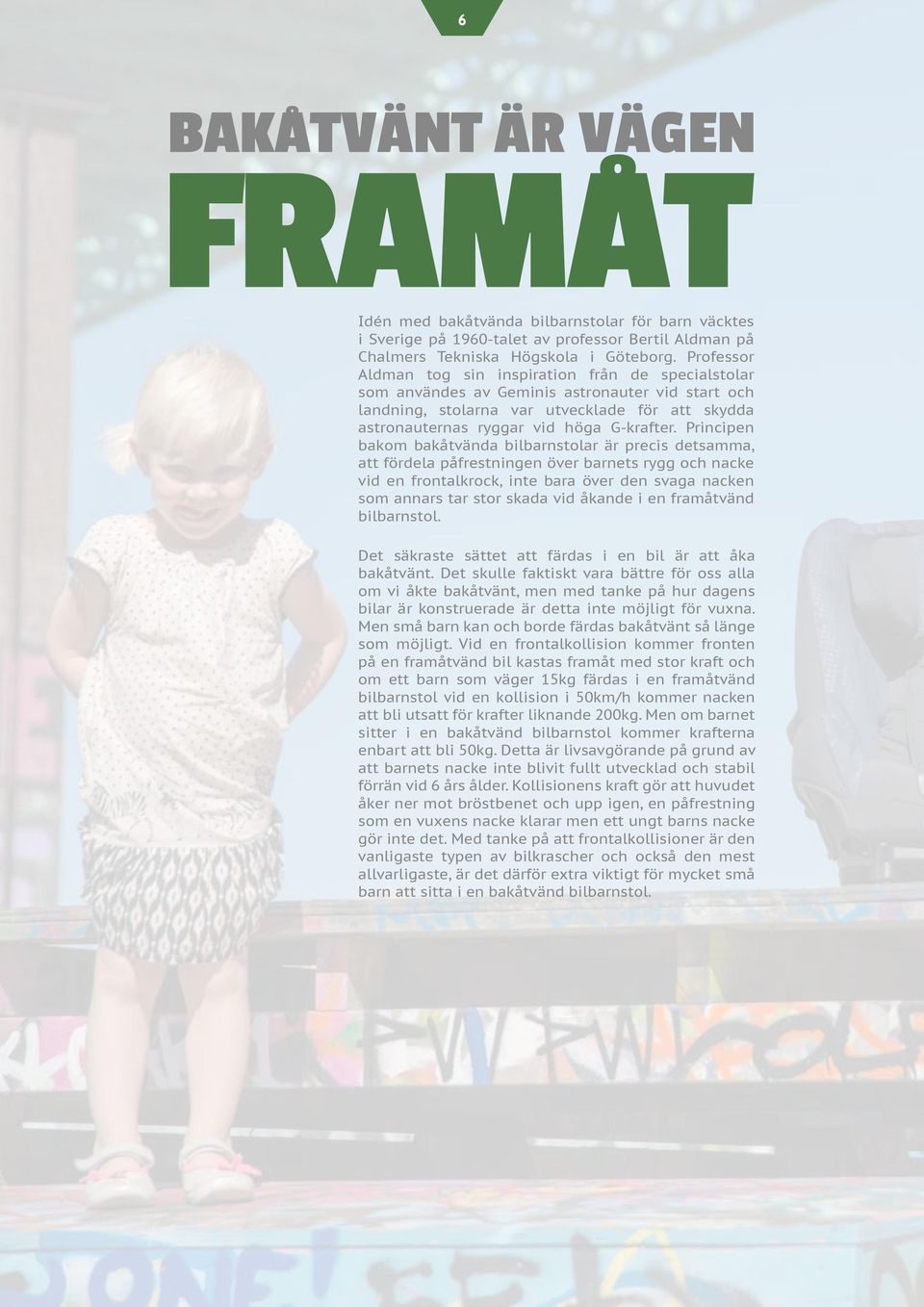 6

BAKÅTVÄNT ÄR VÄGEN FRAMÅT

Idén med bakåtvända bilbarnstolar för barn väcktes i Sverige på 1960-talet av professor Bertil Aldman på Chalmers Tekniska Högskola i Göteborg. Professor Aldman tog sin inspiration från de specialstolar som användes av Geminis astronauter vid start och landning, stolarna var utvecklade för att skydda astronauternas ryggar vid höga G-krafter. Principen bakom bakåtvända bilbarnstolar är precis detsamma, att fördela påfrestningen över barnets rygg och nacke vid en frontalkrock, inte bara över den svaga nacken som annars tar stor skada vid åkande i en framåtvänd bilbarnstol.

Det säkraste sättet att färdas i en bil är att åka bakåtvänt. Det skulle faktiskt vara bättre för oss alla om vi åkte bakåtvänt, men med tanke på hur dagens bilar är konstruerade är detta inte möjligt för vuxna. Men små barn kan och borde färdas bakåtvänt så länge som möjligt. Vid en frontalkollision kommer fronten på en framåtvänd bil kastas framåt med stor kraft och om ett barn som väger 15kg färdas i en framåtvänd bilbarnstol vid en kollision i 50km/h kommer nacken att bli utsatt för krafter liknande 200kg. Men om barnet sitter i en bakåtvänd bilbarnstol kommer krafterna enbart att bli 50kg. Detta är livsavgörande på grund av att barnets nacke inte blivit fullt utvecklad och stabil förrän vid 6 års ålder. Kollisionens kraft gör att huvudet åker ner mot bröstbenet och upp igen, en påfrestning som en vuxens nacke klarar men ett ungt barns nacke gör inte det. Med tanke på att frontalkollisioner är den vanligaste typen av bilkrascher och också den mest allvarligaste, är det därför extra viktigt för mycket små barn att sitta i en bakåtvänd bilbarnstol.